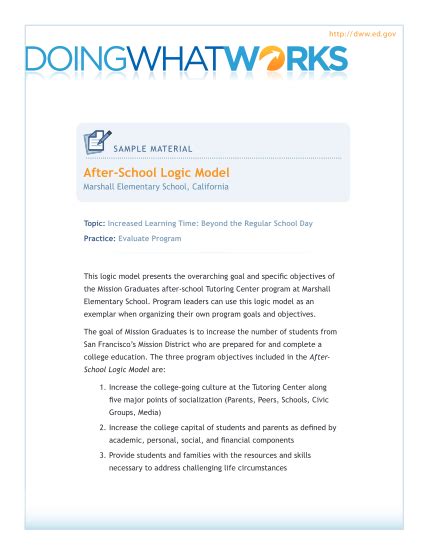 http://dww.ed.gov

DOINGWHATWORKS

SAMPLE MATERIAL

After-School Logic Model

Marshall Elementary School, California

Topic: Increased Learning Time: Beyond the Regular School Day

Practice: Evaluate Program

This logic model presents the overarching goal and specific objectives of the Mission Graduates after-school Tutoring Center program at Marshall Elementary School. Program leaders can use this logic model as an exemplar when organizing their own program goals and objectives.

The goal of Mission Graduates is to increase the number of students from San Francisco's Mission District who are prepared for and complete a college education. The three program objectives included in the After-School Logic Model are:

1. Increase the college-going culture at the Tutoring Center along five major points of socialization (Parents, Peers, Schools, Civic Groups, Media)

2. Increase the college capital of students and parents as defined by academic, personal, social, and financial components

3. Provide students and families with the resources and skills necessary to address challenging life circumstances